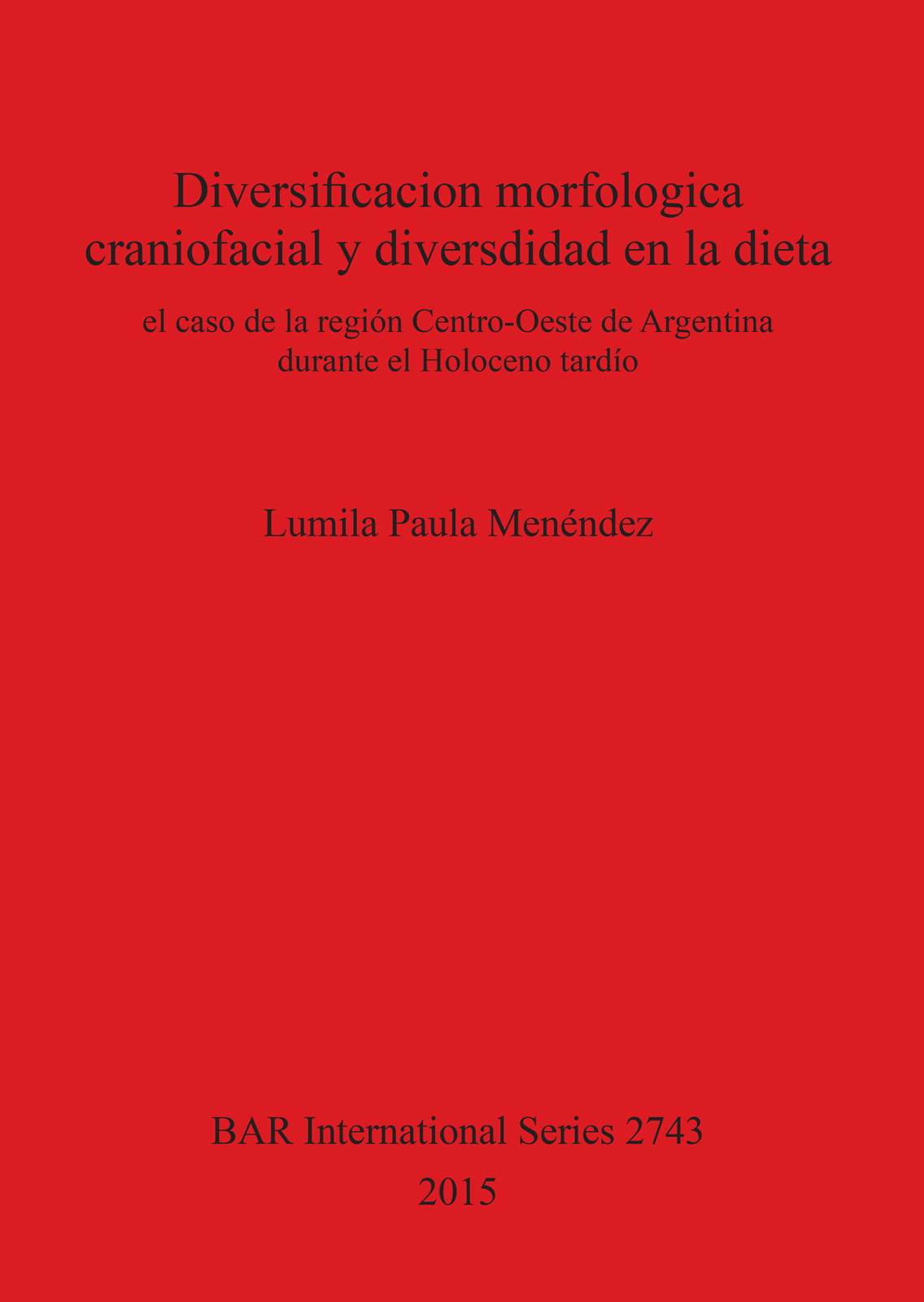 Diversificacion morfologica craniofacial y diversdidad en la dieta

el caso de la región Centro-Oeste de Argentina durante el Holoceno tardío

Lumila Paula Menéndez

BAR International Series 2743
2015